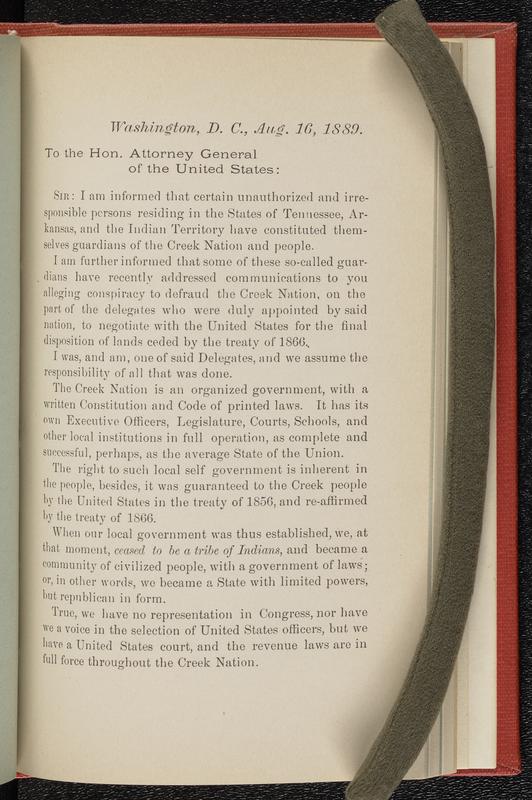 Washington, D. C., Aug. 16, 1889.

To the Hon. Attorney General of the United States:

SIR: I am informed that certain unauthorized and irresponsible persons residing in the States of Tennessee, Arkansas, and the Indian Territory have constituted themselves guardians of the Creek Nation and people.

I am further informed that some of these so-called guardians have recently addressed communications to you alleging conspiracy to defraud the Creek Nation, on the part of the delegates who were duly appointed by said nation, to negotiate with the United States for the final disposition of lands ceded by the treaty of 1866.

I was, and am, one of said Delegates, and we assume the responsibility of all that was done.

The Creek Nation is an organized government, with a written Constitution and Code of printed laws. It has its own Executive Officers, Legislature, Courts, Schools, and other local institutions in full operation, as complete and successful, perhaps, as the average State of the Union.

The right to such local self government is inherent in the people, besides, it was guaranteed to the Creek people by the United States in the treaty of 1856, and re-affirmed by the treaty of 1866.

When our local government was thus established, we, at that moment, ceased to be a tribe of Indians, and became a community of civilized people, with a government of laws; or, in other words, we became a State with limited powers, but republican in form.

True, we have no representation in Congress, nor have we a voice in the selection of United States officers, but we have a United States court, and the revenue laws are in full force throughout the Creek Nation.